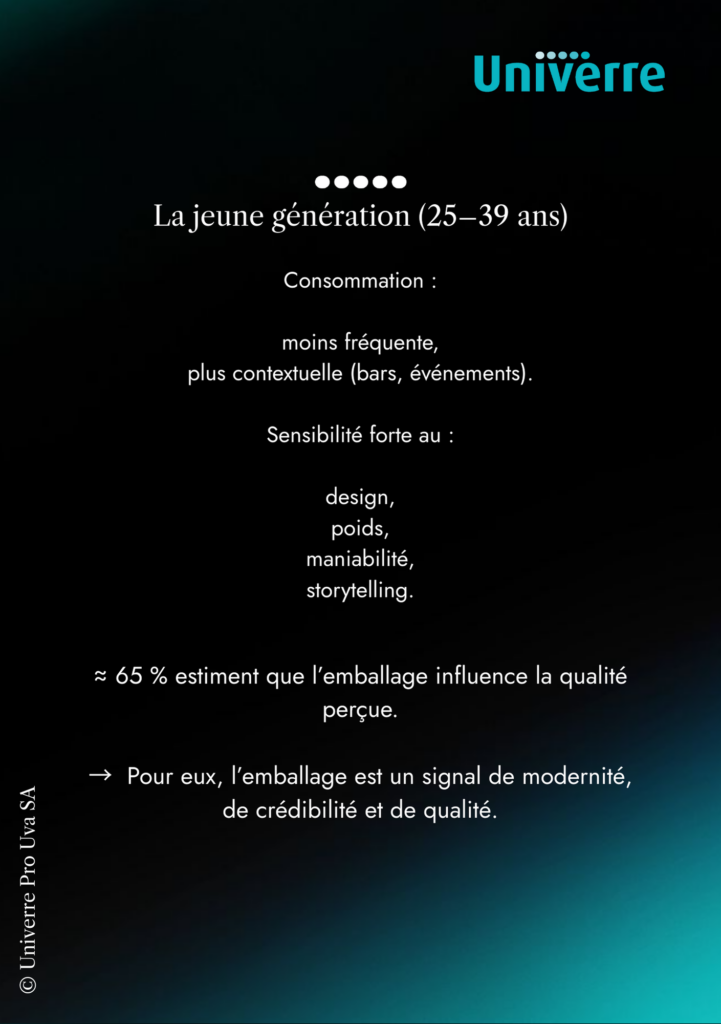 Univerre

La jeune génération (25–39 ans)

Consommation :

moins fréquente,
plus contextuelle (bars, événements).

Sensibilité forte au :

design,
poids,
maniabilité,
storytelling.

≈ 65 % estiment que l'emballage influence la qualité perçue.

→ Pour eux, l'emballage est un signal de modernité, de crédibilité et de qualité.

© Univerre Pro Uva SA